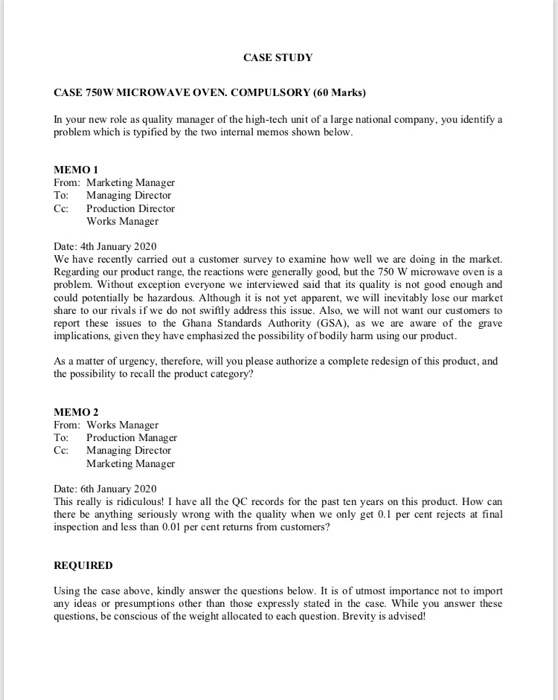 CASE STUDY

CASE 750W MICROWAVE OVEN. COMPULSORY (60 Marks)

In your new role as quality manager of the high-tech unit of a large national company, you identify a problem which is typified by the two internal memos shown below.

MEMO 1
From: Marketing Manager
To: Managing Director
Cc: Production Director
Works Manager

Date: 4th January 2020
We have recently carried out a customer survey to examine how well we are doing in the market. Regarding our product range, the reactions were generally good, but the 750 W microwave oven is a problem. Without exception everyone we interviewed said that its quality is not good enough and could potentially be hazardous. Although it is not yet apparent, we will inevitably lose our market share to our rivals if we do not swiftly address this issue. Also, we will not want our customers to report these issues to the Ghana Standards Authority (GSA), as we are aware of the grave implications, given they have emphasized the possibility of bodily harm using our product.

As a matter of urgency, therefore, will you please authorize a complete redesign of this product, and the possibility to recall the product category?

MEMO 2
From: Works Manager
To: Production Manager
Cc: Managing Director
Marketing Manager

Date: 6th January 2020
This really is ridiculous! I have all the QC records for the past ten years on this product. How can there be anything seriously wrong with the quality when we only get 0.1 per cent rejects at final inspection and less than 0.01 per cent returns from customers?

REQUIRED

Using the case above, kindly answer the questions below. It is of utmost importance not to import any ideas or presumptions other than those expressly stated in the case. While you answer these questions, be conscious of the weight allocated to each question. Brevity is advised!